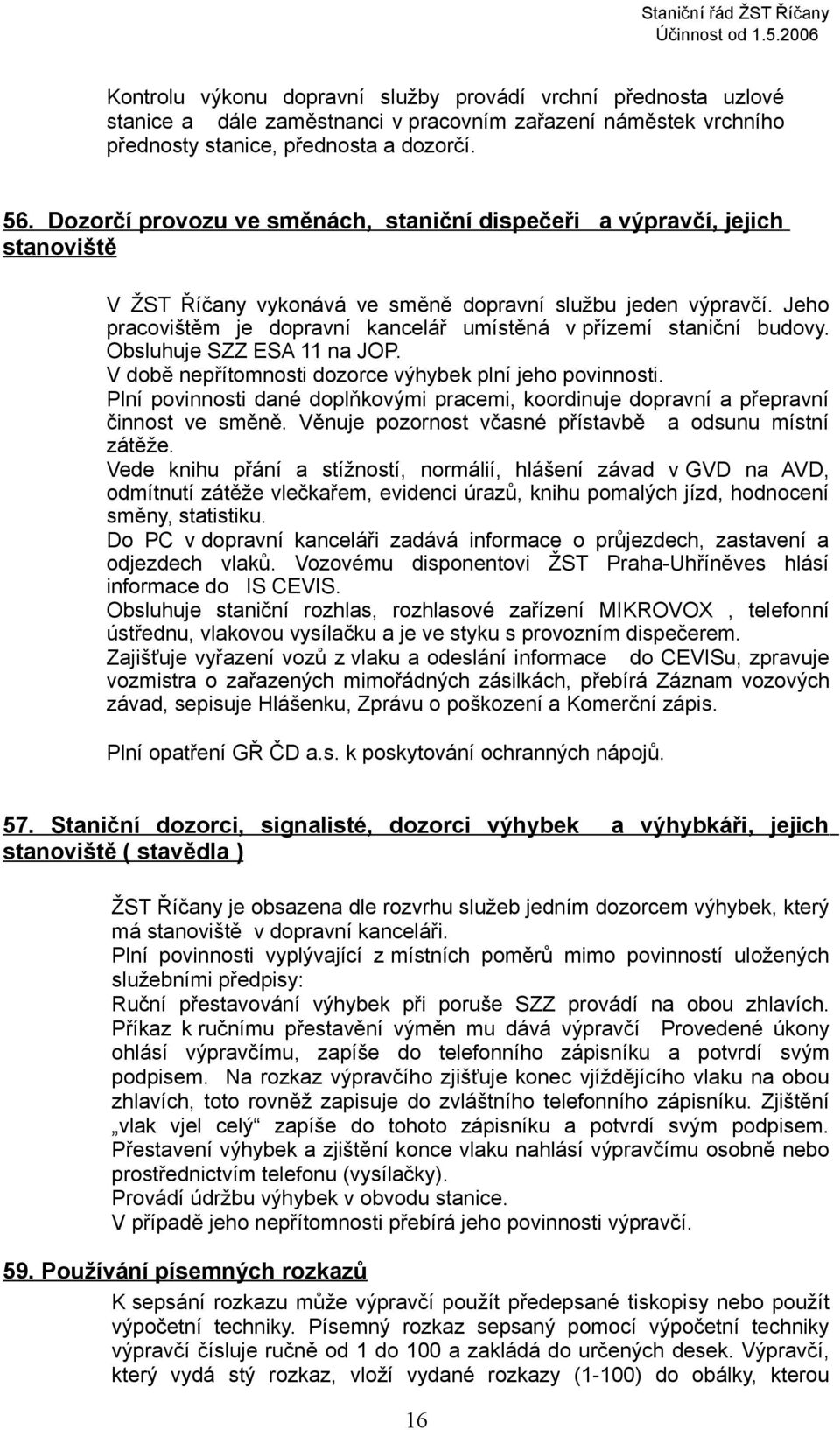 Staniční řád ŽST Říčany
Účinnost od 1.5.2006

Kontrolu výkonu dopravní služby provádí vrchní přednosta uzlové stanice a dále zaměstnanci v pracovním zařazení náměstek vrchního přednosty stanice, přednosta a dozorčí.

56. Dozorčí provozu ve směnách, staniční dispečeři a výpravčí, jejich stanoviště

V ŽST Říčany vykonává ve směně dopravní službu jeden výpravčí. Jeho pracovištěm je dopravní kancelář umístěná v přízemí staniční budovy. Obsluhuje SZZ ESA 11 na JOP.
V době nepřítomnosti dozorce výhybek plní jeho povinnosti.
Plní povinnosti dané doplňkovými pracemi, koordinuje dopravní a přepravní činnost ve směně. Věnuje pozornost včasné přístavbě a odsunu místní zátěže.
Vede knihu přání a stížností, normálií, hlášení závad v GVD na AVD, odmítnutí zátěže vlečkařem, evidenci úrazů, knihu pomalých jízd, hodnocení směny, statistiku.
Do PC v dopravní kanceláři zadává informace o průjezdech, zastavení a odjezdech vlaků. Vozovému disponentovi ŽST Praha-Uhříněves hlásí informace do IS CEVIS.
Obsluhuje staniční rozhlas, rozhlasové zařízení MIKROVOX , telefonní ústřednu, vlakovou vysílačku a je ve styku s provozním dispečerem.
Zajišťuje vyřazení vozů z vlaku a odeslání informace do CEVISu, zpravuje vozmistra o zařazených mimořádných zásilkách, přebírá Záznam vozových závad, sepisuje Hlášenku, Zprávu o poškození a Komerční zápis.

Plní opatření GŘ ČD a.s. k poskytování ochranných nápojů.

57. Staniční dozorci, signalisté, dozorci výhybek a výhybkáři, jejich stanoviště ( stavědla )

ŽST Říčany je obsazena dle rozvrhu služeb jedním dozorcem výhybek, který má stanoviště v dopravní kanceláři.
Plní povinnosti vyplývající z místních poměrů mimo povinností uložených služebními předpisy:
Ruční přestavování výhybek při poruše SZZ provádí na obou zhlavích. Příkaz k ručnímu přestavění výměn mu dává výpravčí Provedené úkony ohlásí výpravčímu, zapíše do telefonního zápisníku a potvrdí svým podpisem. Na rozkaz výpravčího zjišťuje konec vjíždějícího vlaku na obou zhlavích, toto rovněž zapisuje do zvláštního telefonního zápisníku. Zjištění „vlak vjel celý“ zapíše do tohoto zápisníku a potvrdí svým podpisem. Přestavení výhybek a zjištění konce vlaku nahlásí výpravčímu osobně nebo prostřednictvím telefonu (vysílačky).
Provádí údržbu výhybek v obvodu stanice.
V případě jeho nepřítomnosti přebírá jeho povinnosti výpravčí.

59. Používání písemných rozkazů

K sepsání rozkazu může výpravčí použít předepsané tiskopisy nebo použít výpočetní techniky. Písemný rozkaz sepsaný pomocí výpočetní techniky výpravčí čísluje ručně od 1 do 100 a zakládá do určených desek. Výpravčí, který vydá stý rozkaz, vloží vydané rozkazy (1-100) do obálky, kterou

16